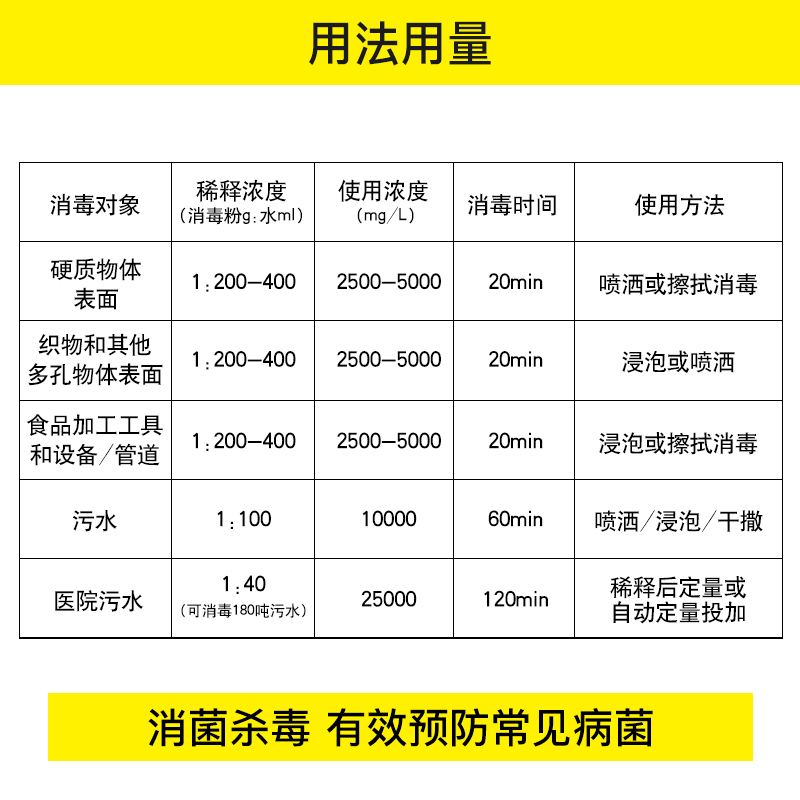 用法用量

| 消毒对象 | 稀释浓度（消毒粉g：水ml） | 使用浓度（mg/L） | 消毒时间 | 使用方法 |
|---|---|---|---|---|
| 硬质物体表面 | 1：200—400 | 2500—5000 | 20min | 喷洒或擦拭消毒 |
| 织物和其他多孔物体表面 | 1：200—400 | 2500—5000 | 20min | 浸泡或喷洒 |
| 食品加工工具和设备/管道 | 1：200—400 | 2500—5000 | 20min | 浸泡或擦拭消毒 |
| 污水 | 1：100 | 10000 | 60min | 喷洒/浸泡/干撒 |
| 医院污水 | 1：40（可消毒180吨污水） | 25000 | 120min | 稀释后定量或自动定量投加 |

消菌杀毒 有效预防常见病菌